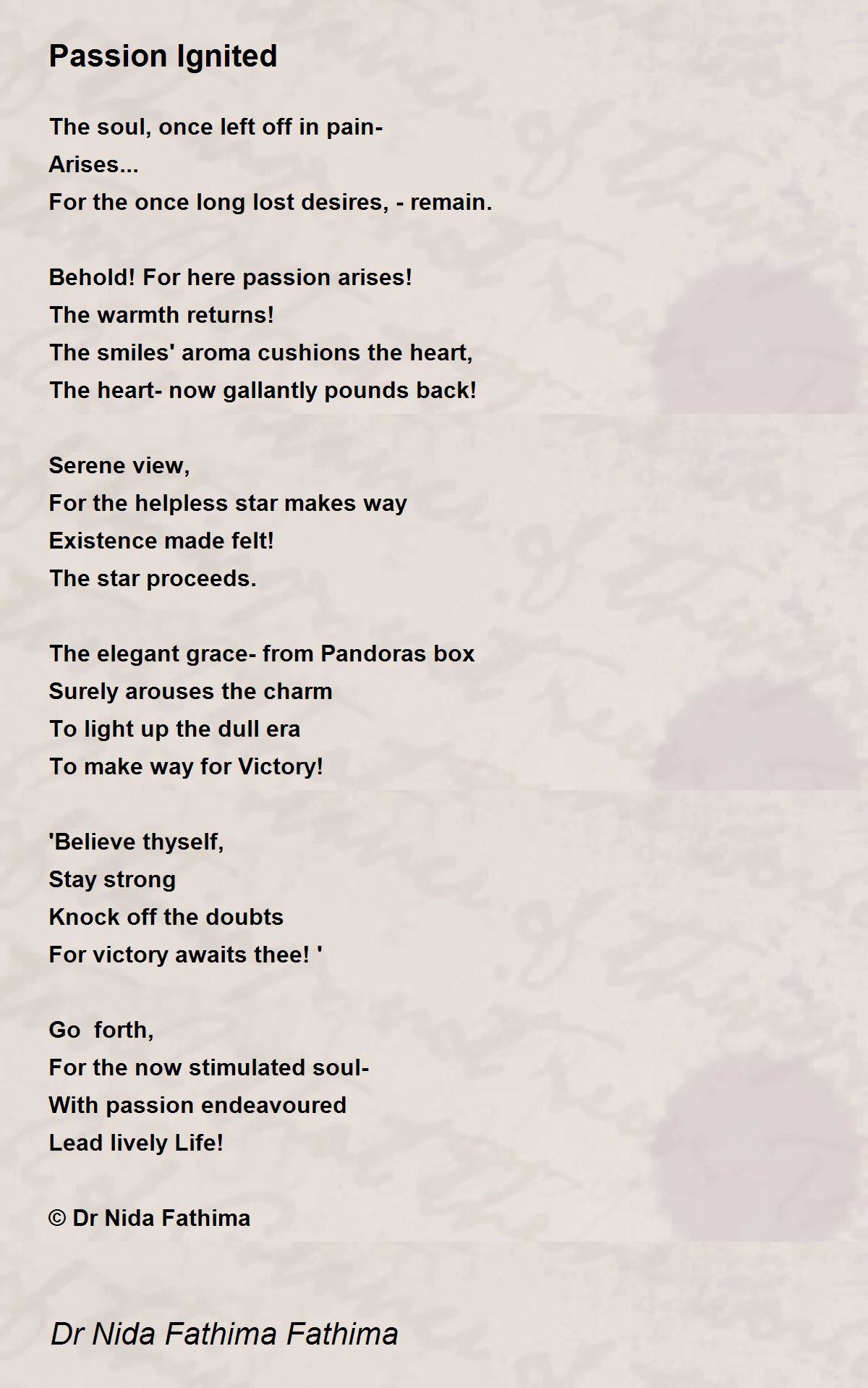 Passion Ignited

The soul, once left off in pain-
Arises...
For the once long lost desires, - remain.

Behold! For here passion arises!
The warmth returns!
The smiles' aroma cushions the heart,
The heart- now gallantly pounds back!

Serene view,
For the helpless star makes way
Existence made felt!
The star proceeds.

The elegant grace- from Pandoras box
Surely arouses the charm
To light up the dull era
To make way for Victory!

'Believe thyself,
Stay strong
Knock off the doubts
For victory awaits thee! '

Go forth,
For the now stimulated soul-
With passion endeavoured
Lead lively Life!

© Dr Nida Fathima

Dr Nida Fathima Fathima